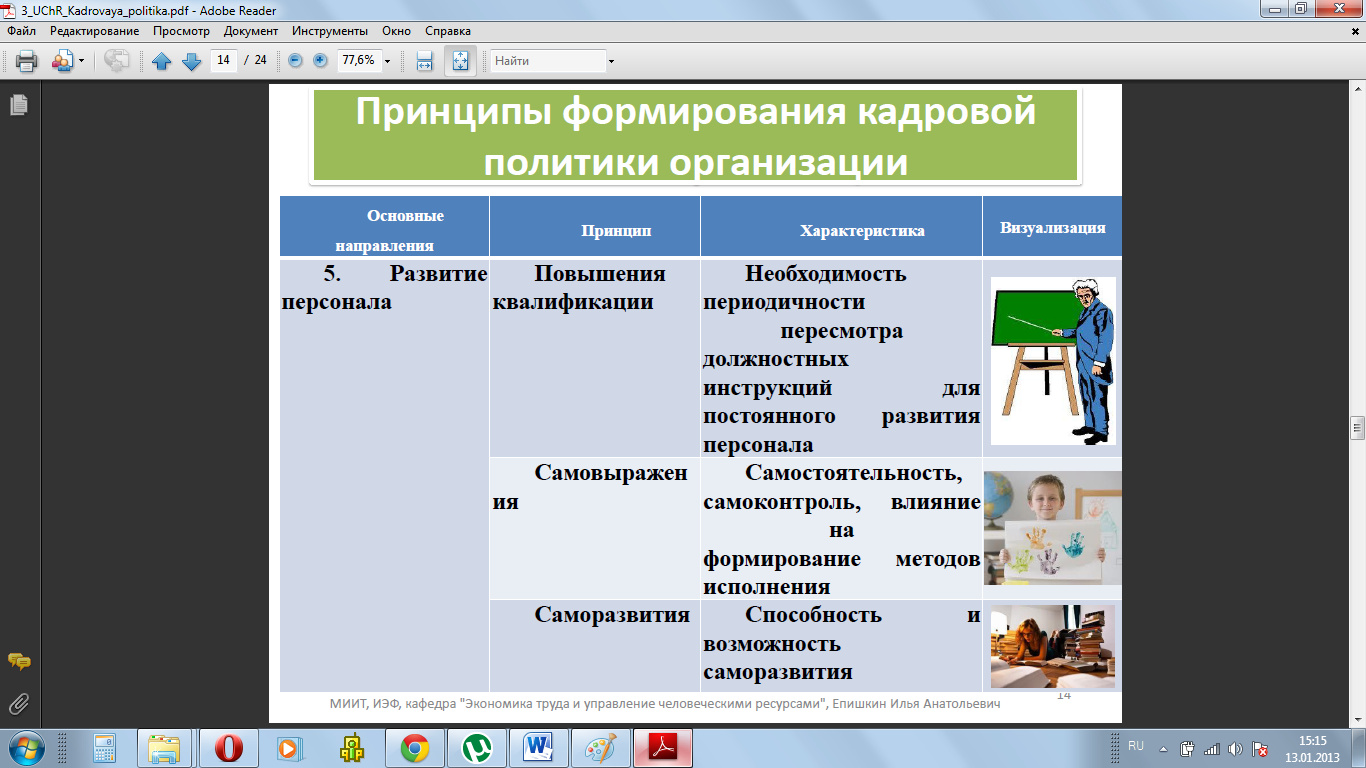 3_UChR_Kadrovaya_politika.pdf - Adobe Reader

Файл Редактирование Просмотр Документ Инструменты Окно Справка

14 / 24 77,6% Найти

Принципы формирования кадровой политики организации

| Основные направления | Принцип | Характеристика | Визуализация |
|---|---|---|---|
| 5. Развитие персонала | Повышения квалификации | Необходимость периодичности пересмотра должностных инструкций для постоянного развития персонала | |
| | Самовыражения | Самостоятельность, самоконтроль, влияние на формирование методов исполнения | |
| | Саморазвития | Способность и возможность саморазвития | |

МИИТ, ИЭФ, кафедра "Экономика труда и управление человеческими ресурсами", Епишкин Илья Анатольевич

14

RU 15:15 13.01.2013